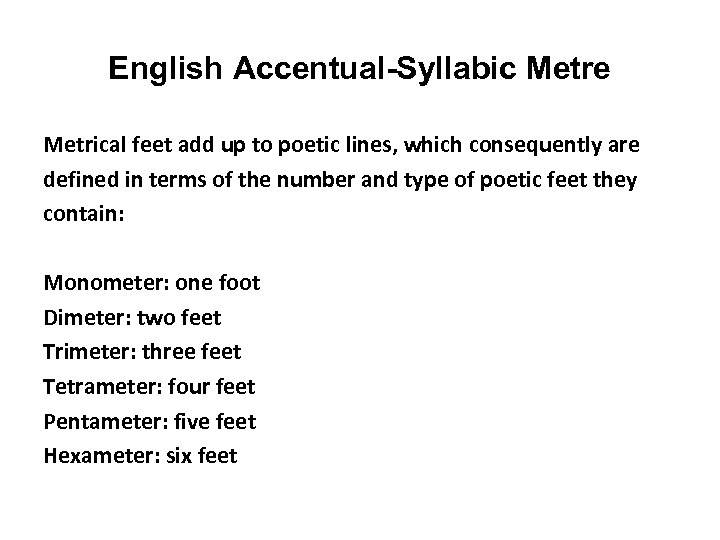 English Accentual-Syllabic Metre

Metrical feet add up to poetic lines, which consequently are defined in terms of the number and type of poetic feet they contain:

Monometer: one foot
Dimeter: two feet
Trimeter: three feet
Tetrameter: four feet
Pentameter: five feet
Hexameter: six feet